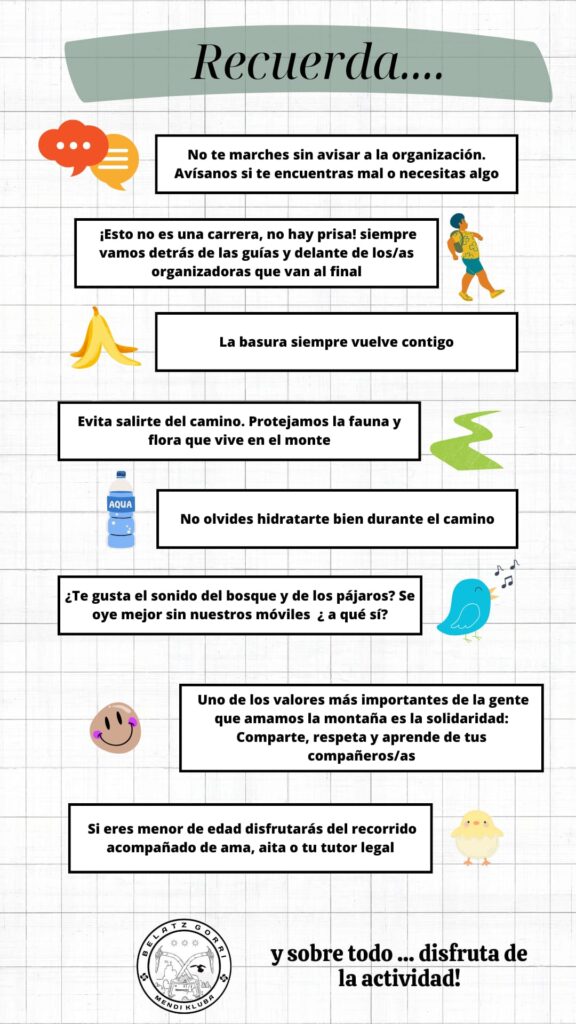 Recuerda....

No te marches sin avisar a la organización. Avísanos si te encuentras mal o necesitas algo

¡Esto no es una carrera, no hay prisa! siempre vamos detrás de las guías y delante de los/as organizadoras que van al final

La basura siempre vuelve contigo

Evita salirte del camino. Protejamos la fauna y flora que vive en el monte

AQUA

No olvides hidratarte bien durante el camino

¿Te gusta el sonido del bosque y de los pájaros? Se oye mejor sin nuestros móviles ¿ a qué sí?

Uno de los valores más importantes de la gente que amamos la montaña es la solidaridad: Comparte, respeta y aprende de tus compañeros/as

Si eres menor de edad disfrutarás del recorrido acompañado de ama, aita o tu tutor legal

BELATZ GORRI MENDI KLUBA

y sobre todo ... disfruta de la actividad!